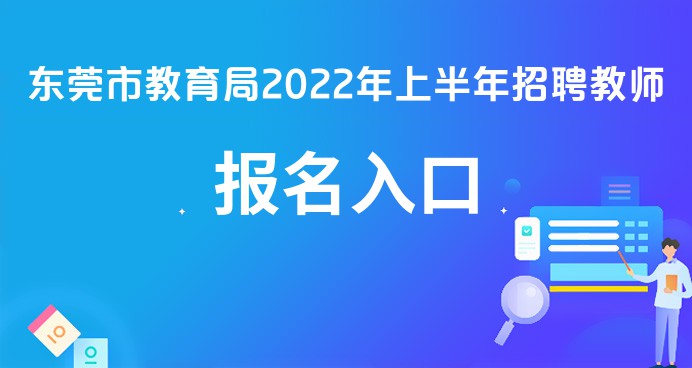 东莞市教育局2022年上半年招聘教师

报名入口